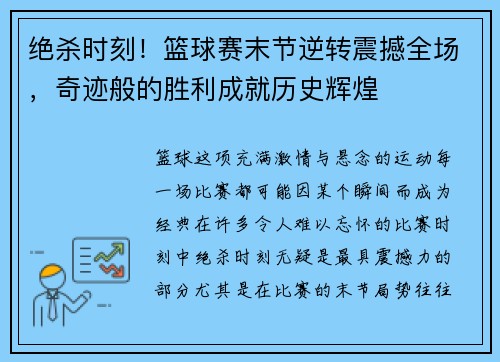 绝杀时刻！篮球赛末节逆转震撼全场，奇迹般的胜利成就历史辉煌

篮球这项充满激情与悬念的运动每一场比赛都可能因某个瞬间而成为经典在许多令人难以忘怀的比赛时刻中绝杀时刻无疑是最具震撼力的部分尤其是在比赛的末节局势往往